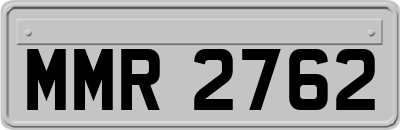 MMR 2762